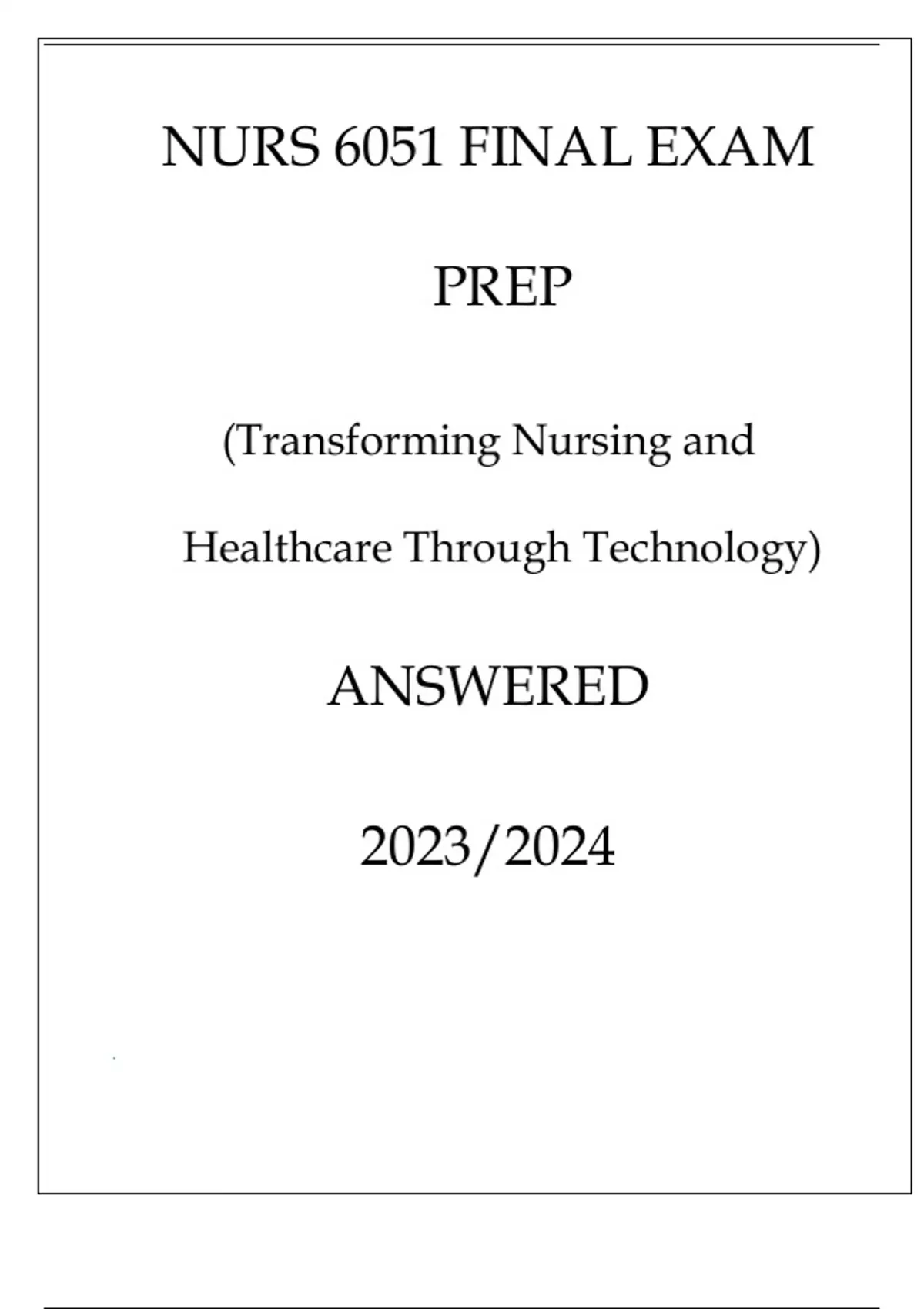 NURS 6051 FINAL EXAM

PREP

(Transforming Nursing and Healthcare Through Technology)

ANSWERED

2023/2024